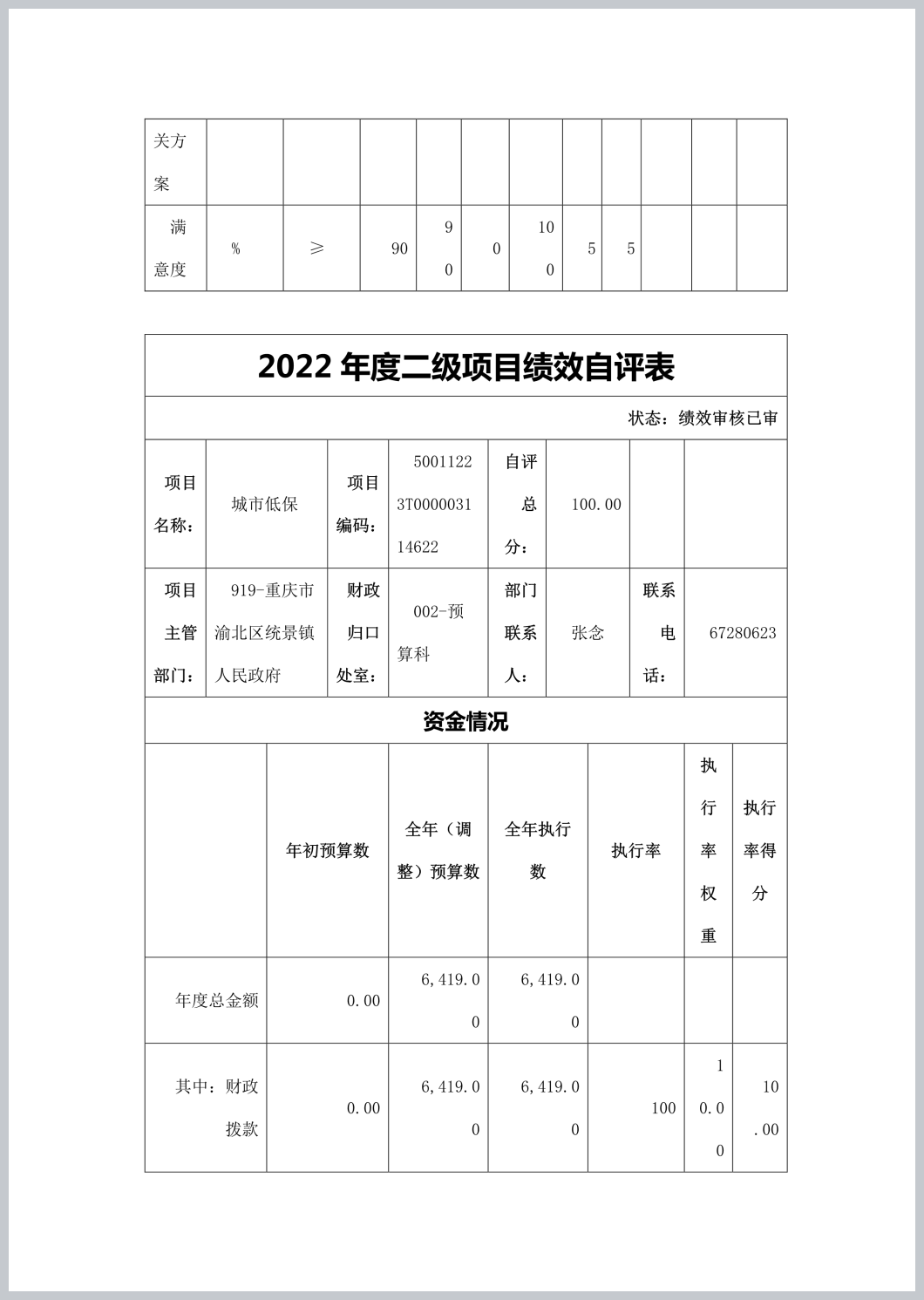 | 关方案 | | | | | | | | | | | |
|---|---|---|---|---|---|---|---|---|---|---|---|
| 满意度 | % | ≥ | 90 | 90 | 0 | 100 | 5 | 5 | | | |

2022 年度二级项目绩效自评表

状态：绩效审核已审

| 项目名称： | 城市低保 | 项目编码： | 50011223T000003114622 | 自评总分： | 100.00 | | |
|---|---|---|---|---|---|---|---|
| 项目主管部门： | 919-重庆市渝北区统景镇人民政府 | 财政归口处室： | 002-预算科 | 部门联系人： | 张念 | 联系电话： | 67280623 |

资金情况

| | 年初预算数 | 全年（调整）预算数 | 全年执行数 | 执行率 | 执行率权重 | 执行率得分 |
|---|---|---|---|---|---|---|
| 年度总金额 | 0.00 | 6,419.00 | 6,419.00 | | | |
| 其中：财政拨款 | 0.00 | 6,419.00 | 6,419.00 | 100 | 10.00 | 10.00 |